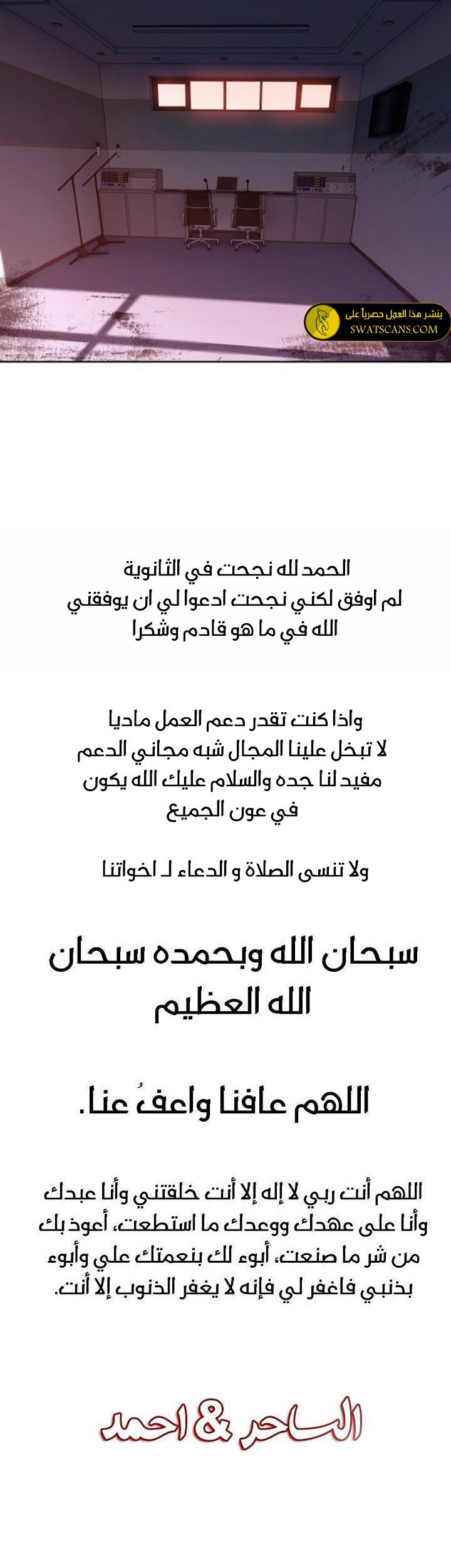 ينشر هذا العمل حصرياً على
SWATSCANS.COM

الحمد لله نجحت في الثانوية
لم اوفق لكني نجحت ادعوا لي ان يوفقني
الله في ما هو قادم وشكرا

واذا كنت تقدر دعم العمل ماديا
لا تبخل علينا المجال شبه مجاني الدعم
مفيد لنا جده والسلام عليك الله يكون
في عون الجميع

ولا تنسى الصلاة و الدعاء لـ اخواتنا

سبحان الله وبحمده سبحان
الله العظيم

اللهم عافنا واعفُ عنا.

اللهم أنت ربي لا إله إلا أنت خلقتني وأنا عبدك
وأنا على عهدك ووعدك ما استطعت، أعوذ بك
من شر ما صنعت، أبوء لك بنعمتك علي وأبوء
بذنبي فاغفر لي فإنه لا يغفر الذنوب إلا أنت.

الساحر & احمد